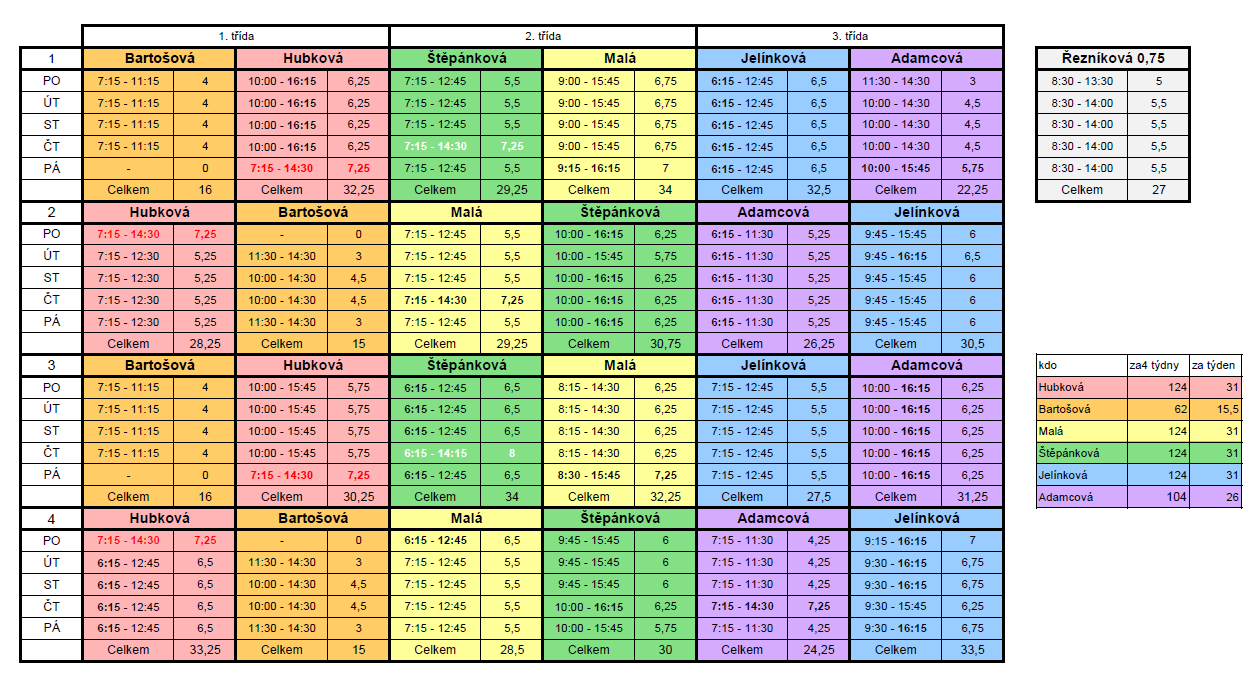 | | 1. třída | | | | 2. třída | | | | 3. třída | | | |
|---|---|---|---|---|---|---|---|---|---|---|---|---|
| 1 | Bartošová | | Hubková | | Štěpánková | | Malá | | Jelínková | | Adamcová | |
| PO | 7:15 - 11:15 | 4 | 10:00 - 16:15 | 6,25 | 7:15 - 12:45 | 5,5 | 9:00 - 15:45 | 6,75 | 6:15 - 12:45 | 6,5 | 11:30 - 14:30 | 3 |
| ÚT | 7:15 - 11:15 | 4 | 10:00 - 16:15 | 6,25 | 7:15 - 12:45 | 5,5 | 9:00 - 15:45 | 6,75 | 6:15 - 12:45 | 6,5 | 10:00 - 14:30 | 4,5 |
| ST | 7:15 - 11:15 | 4 | 10:00 - 16:15 | 6,25 | 7:15 - 12:45 | 5,5 | 9:00 - 15:45 | 6,75 | 6:15 - 12:45 | 6,5 | 10:00 - 14:30 | 4,5 |
| ČT | 7:15 - 11:15 | 4 | 10:00 - 16:15 | 6,25 | 7:15 - 14:30 | 7,25 | 9:00 - 15:45 | 6,75 | 6:15 - 12:45 | 6,5 | 10:00 - 14:30 | 4,5 |
| PÁ | - | 0 | 7:15 - 14:30 | 7,25 | 7:15 - 12:45 | 5,5 | 9:15 - 16:15 | 7 | 6:15 - 12:45 | 6,5 | 10:00 - 15:45 | 5,75 |
| | Celkem | 16 | Celkem | 32,25 | Celkem | 29,25 | Celkem | 34 | Celkem | 32,5 | Celkem | 22,25 |
| 2 | Hubková | | Bartošová | | Malá | | Štěpánková | | Adamcová | | Jelínková | |
| PO | 7:15 - 14:30 | 7,25 | - | 0 | 7:15 - 12:45 | 5,5 | 10:00 - 16:15 | 6,25 | 6:15 - 11:30 | 5,25 | 9:45 - 15:45 | 6 |
| ÚT | 7:15 - 12:30 | 5,25 | 11:30 - 14:30 | 3 | 7:15 - 12:45 | 5,5 | 10:00 - 15:45 | 5,75 | 6:15 - 11:30 | 5,25 | 9:45 - 16:15 | 6,5 |
| ST | 7:15 - 12:30 | 5,25 | 10:00 - 14:30 | 4,5 | 7:15 - 12:45 | 5,5 | 10:00 - 16:15 | 6,25 | 6:15 - 11:30 | 5,25 | 9:45 - 15:45 | 6 |
| ČT | 7:15 - 12:30 | 5,25 | 10:00 - 14:30 | 4,5 | 7:15 - 14:30 | 7,25 | 10:00 - 16:15 | 6,25 | 6:15 - 11:30 | 5,25 | 9:45 - 15:45 | 6 |
| PÁ | 7:15 - 12:30 | 5,25 | 11:30 - 14:30 | 3 | 7:15 - 12:45 | 5,5 | 10:00 - 16:15 | 6,25 | 6:15 - 11:30 | 5,25 | 9:45 - 15:45 | 6 |
| | Celkem | 28,25 | Celkem | 15 | Celkem | 29,25 | Celkem | 30,75 | Celkem | 26,25 | Celkem | 30,5 |
| 3 | Bartošová | | Hubková | | Štěpánková | | Malá | | Jelínková | | Adamcová | |
| PO | 7:15 - 11:15 | 4 | 10:00 - 15:45 | 5,75 | 6:15 - 12:45 | 6,5 | 8:15 - 14:30 | 6,25 | 7:15 - 12:45 | 5,5 | 10:00 - 16:15 | 6,25 |
| ÚT | 7:15 - 11:15 | 4 | 10:00 - 15:45 | 5,75 | 6:15 - 12:45 | 6,5 | 8:15 - 14:30 | 6,25 | 7:15 - 12:45 | 5,5 | 10:00 - 16:15 | 6,25 |
| ST | 7:15 - 11:15 | 4 | 10:00 - 15:45 | 5,75 | 6:15 - 12:45 | 6,5 | 8:15 - 14:30 | 6,25 | 7:15 - 12:45 | 5,5 | 10:00 - 16:15 | 6,25 |
| ČT | 7:15 - 11:15 | 4 | 10:00 - 15:45 | 5,75 | 6:15 - 14:15 | 8 | 8:15 - 14:30 | 6,25 | 7:15 - 12:45 | 5,5 | 10:00 - 16:15 | 6,25 |
| PÁ | - | 0 | 7:15 - 14:30 | 7,25 | 6:15 - 12:45 | 6,5 | 8:30 - 15:45 | 7,25 | 7:15 - 12:45 | 5,5 | 10:00 - 16:15 | 6,25 |
| | Celkem | 16 | Celkem | 30,25 | Celkem | 34 | Celkem | 32,25 | Celkem | 27,5 | Celkem | 31,25 |
| 4 | Hubková | | Bartošová | | Malá | | Štěpánková | | Adamcová | | Jelínková | |
| PO | 7:15 - 14:30 | 7,25 | - | 0 | 6:15 - 12:45 | 6,5 | 9:45 - 15:45 | 6 | 7:15 - 11:30 | 4,25 | 9:15 - 16:15 | 7 |
| ÚT | 6:15 - 12:45 | 6,5 | 11:30 - 14:30 | 3 | 7:15 - 12:45 | 5,5 | 9:45 - 15:45 | 6 | 7:15 - 11:30 | 4,25 | 9:30 - 16:15 | 6,75 |
| ST | 6:15 - 12:45 | 6,5 | 10:00 - 14:30 | 4,5 | 7:15 - 12:45 | 5,5 | 9:45 - 15:45 | 6 | 7:15 - 11:30 | 4,25 | 9:30 - 16:15 | 6,75 |
| ČT | 6:15 - 12:45 | 6,5 | 10:00 - 14:30 | 4,5 | 7:15 - 12:45 | 5,5 | 10:00 - 16:15 | 6,25 | 7:15 - 14:30 | 7,25 | 9:30 - 15:45 | 6,25 |
| PÁ | 6:15 - 12:45 | 6,5 | 11:30 - 14:30 | 3 | 7:15 - 12:45 | 5,5 | 10:00 - 15:45 | 5,75 | 7:15 - 11:30 | 4,25 | 9:30 - 16:15 | 6,75 |
| | Celkem | 33,25 | Celkem | 15 | Celkem | 28,5 | Celkem | 30 | Celkem | 24,25 | Celkem | 33,5 |

| Řezníková 0,75 | |
|---|---|
| 8:30 - 13:30 | 5 |
| 8:30 - 14:00 | 5,5 |
| 8:30 - 14:00 | 5,5 |
| 8:30 - 14:00 | 5,5 |
| 8:30 - 14:00 | 5,5 |
| Celkem | 27 |

| kdo | za4 týdny | za týden |
|---|---|---|
| Hubková | 124 | 31 |
| Bartošová | 62 | 15,5 |
| Malá | 124 | 31 |
| Štěpánková | 124 | 31 |
| Jelínková | 124 | 31 |
| Adamcová | 104 | 26 |